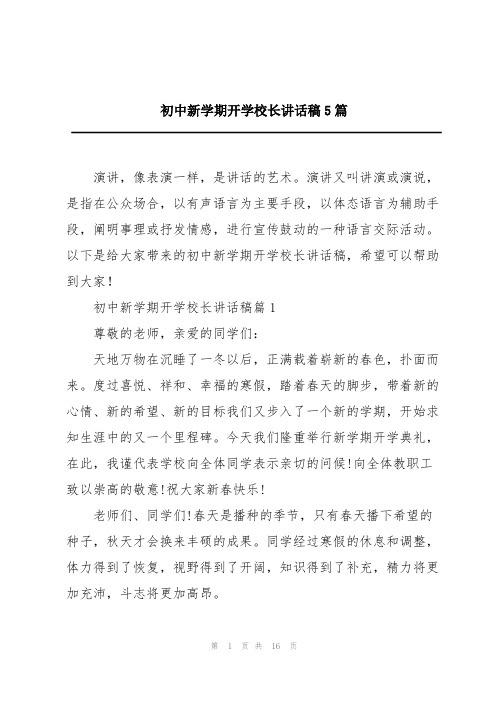 初中新学期开学校长讲话稿5篇

演讲，像表演一样，是讲话的艺术。演讲又叫讲演或演说，是指在公众场合，以有声语言为主要手段，以体态语言为辅助手段，阐明事理或抒发情感，进行宣传鼓动的一种语言交际活动。以下是给大家带来的初中新学期开学校长讲话稿，希望可以帮助到大家！

初中新学期开学校长讲话稿篇1

尊敬的老师，亲爱的同学们：

天地万物在沉睡了一冬以后，正满载着崭新的春色，扑面而来。度过喜悦、祥和、幸福的寒假，踏着春天的脚步，带着新的心情、新的希望、新的目标我们又步入了一个新的学期，开始求知生涯中的又一个里程碑。今天我们隆重举行新学期开学典礼，在此，我谨代表学校向全体同学表示亲切的问候!向全体教职工致以崇高的敬意!祝大家新春快乐!

老师们、同学们!春天是播种的季节，只有春天播下希望的种子，秋天才会换来丰硕的成果。同学经过寒假的休息和调整，体力得到了恢复，视野得到了开阔，知识得到了补充，精力将更加充沛，斗志将更加高昂。

第 1 页 共 16 页